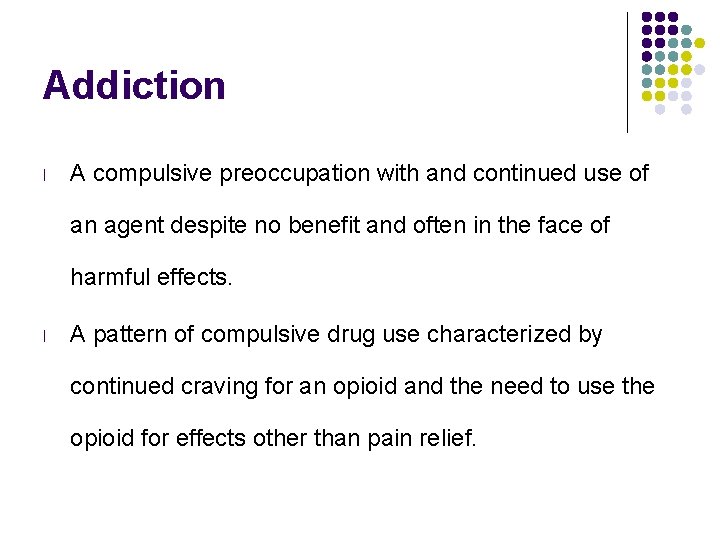 Addiction

l A compulsive preoccupation with and continued use of an agent despite no benefit and often in the face of harmful effects.

l A pattern of compulsive drug use characterized by continued craving for an opioid and the need to use the opioid for effects other than pain relief.